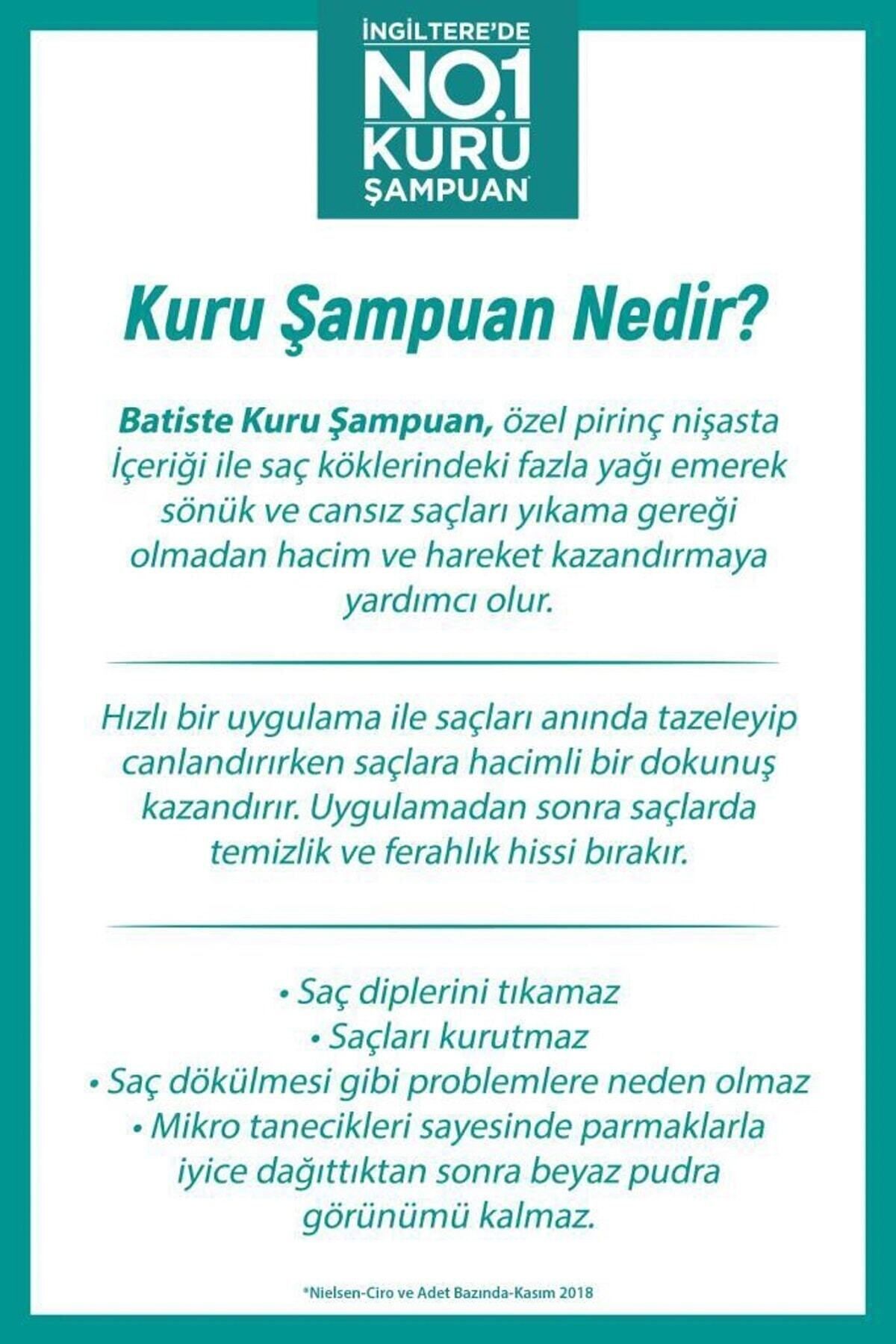 İNGİLTERE'DE
NO.1
KURU
ŞAMPUAN*

Kuru Şampuan Nedir?

Batiste Kuru Şampuan, özel pirinç nişasta İçeriği ile saç köklerindeki fazla yağı emerek sönük ve cansız saçları yıkama gereği olmadan hacim ve hareket kazandırmaya yardımcı olur.

Hızlı bir uygulama ile saçları anında tazeleyip canlandırırken saçlara hacimli bir dokunuş kazandırır. Uygulamadan sonra saçlarda temizlik ve ferahlık hissi bırakır.

• Saç diplerini tıkamaz
• Saçları kurutmaz
• Saç dökülmesi gibi problemlere neden olmaz
• Mikro tanecikleri sayesinde parmaklarla iyice dağıttıktan sonra beyaz pudra görünümü kalmaz.

*Nielsen-Ciro ve Adet Bazında-Kasım 2018